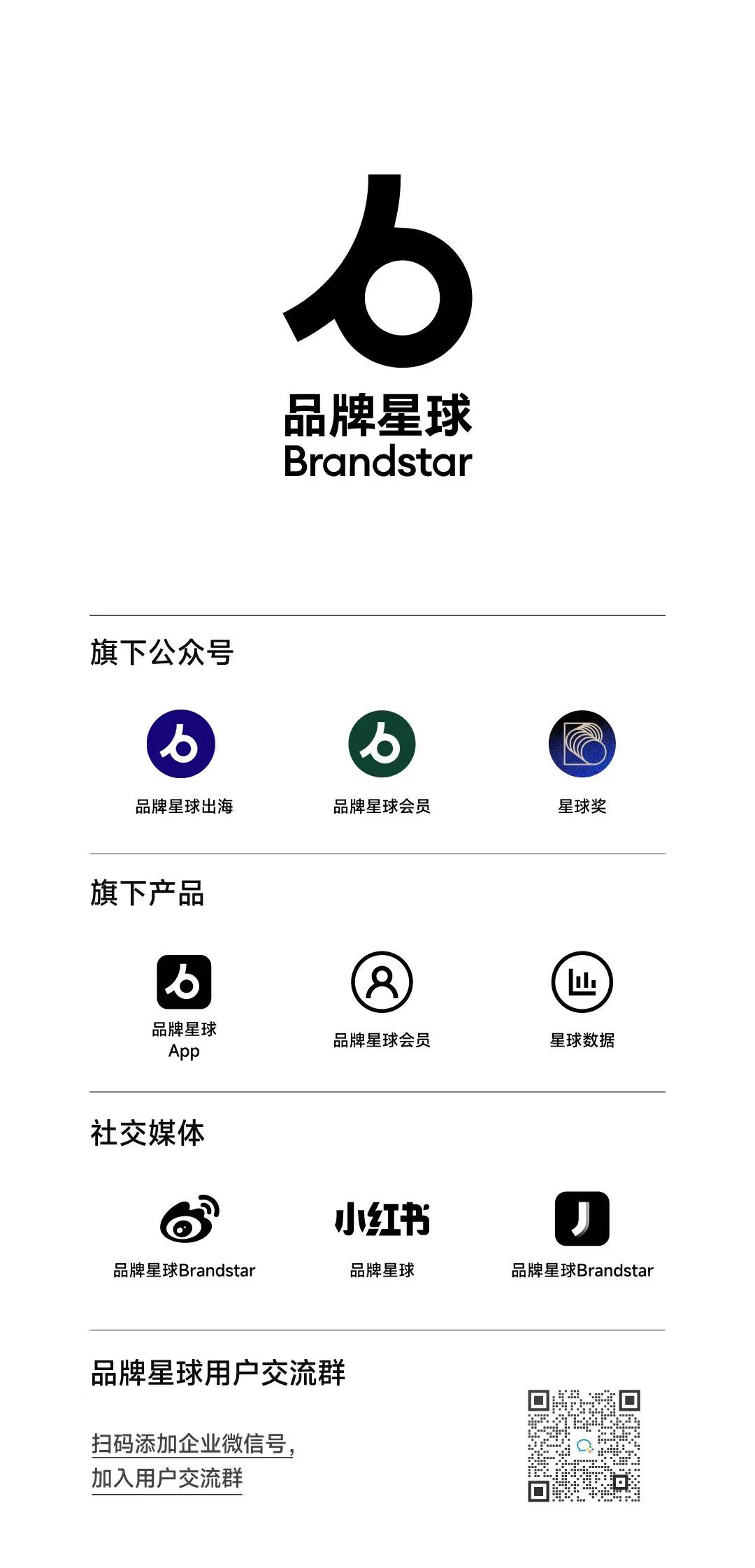 品牌星球
Brandstar

旗下公众号

品牌星球出海

品牌星球会员

星球奖

旗下产品

品牌星球
App

品牌星球会员

星球数据

社交媒体

品牌星球Brandstar

小红书
品牌星球

品牌星球Brandstar

品牌星球用户交流群

扫码添加企业微信号，
加入用户交流群